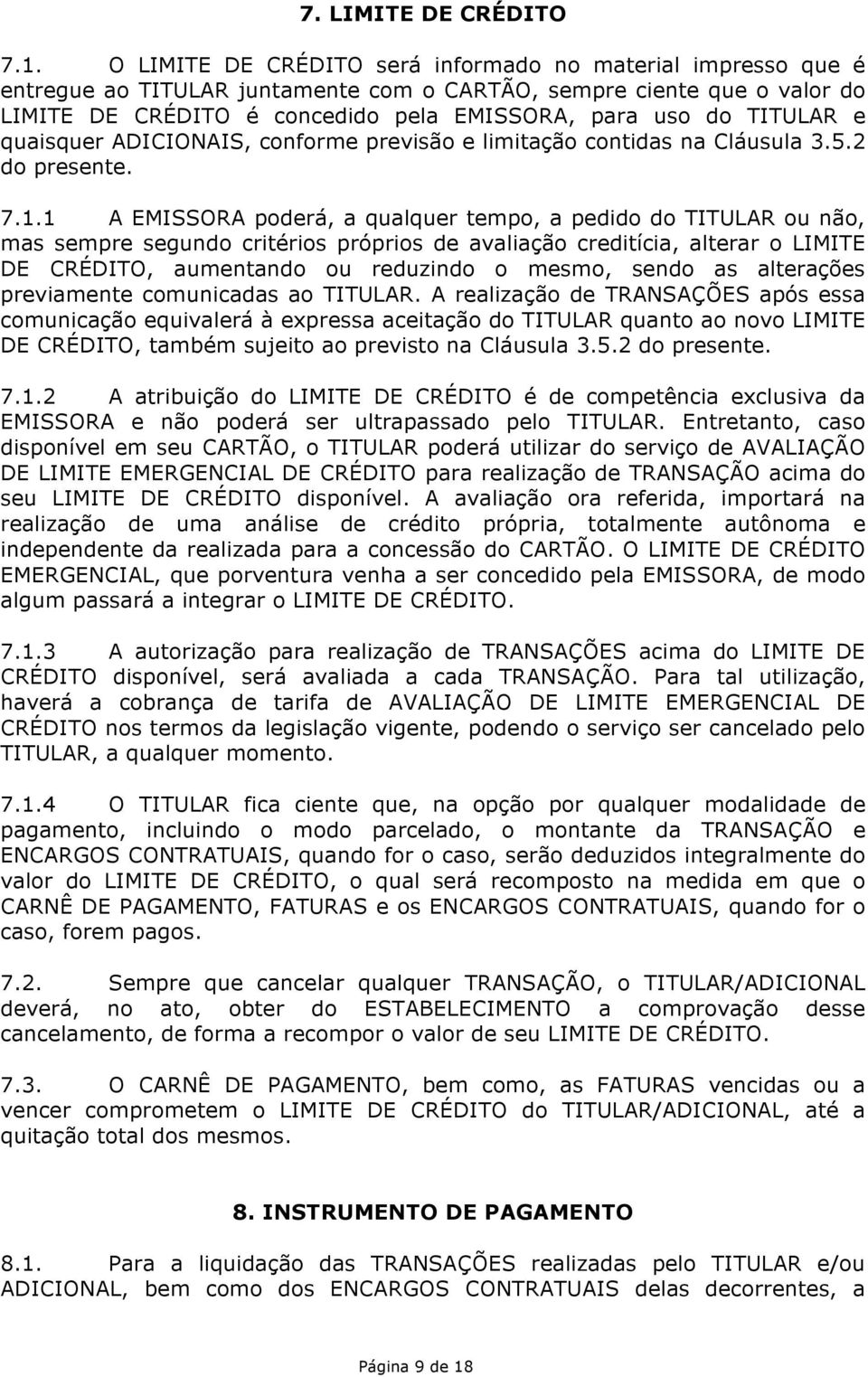 7. LIMITE DE CRÉDITO

7.1. O LIMITE DE CRÉDITO será informado no material impresso que é entregue ao TITULAR juntamente com o CARTÃO, sempre ciente que o valor do LIMITE DE CRÉDITO é concedido pela EMISSORA, para uso do TITULAR e quaisquer ADICIONAIS, conforme previsão e limitação contidas na Cláusula 3.5.2 do presente.

7.1.1 A EMISSORA poderá, a qualquer tempo, a pedido do TITULAR ou não, mas sempre segundo critérios próprios de avaliação creditícia, alterar o LIMITE DE CRÉDITO, aumentando ou reduzindo o mesmo, sendo as alterações previamente comunicadas ao TITULAR. A realização de TRANSAÇÕES após essa comunicação equivalerá à expressa aceitação do TITULAR quanto ao novo LIMITE DE CRÉDITO, também sujeito ao previsto na Cláusula 3.5.2 do presente.

7.1.2 A atribuição do LIMITE DE CRÉDITO é de competência exclusiva da EMISSORA e não poderá ser ultrapassado pelo TITULAR. Entretanto, caso disponível em seu CARTÃO, o TITULAR poderá utilizar do serviço de AVALIAÇÃO DE LIMITE EMERGENCIAL DE CRÉDITO para realização de TRANSAÇÃO acima do seu LIMITE DE CRÉDITO disponível. A avaliação ora referida, importará na realização de uma análise de crédito própria, totalmente autônoma e independente da realizada para a concessão do CARTÃO. O LIMITE DE CRÉDITO EMERGENCIAL, que porventura venha a ser concedido pela EMISSORA, de modo algum passará a integrar o LIMITE DE CRÉDITO.

7.1.3 A autorização para realização de TRANSAÇÕES acima do LIMITE DE CRÉDITO disponível, será avaliada a cada TRANSAÇÃO. Para tal utilização, haverá a cobrança de tarifa de AVALIAÇÃO DE LIMITE EMERGENCIAL DE CRÉDITO nos termos da legislação vigente, podendo o serviço ser cancelado pelo TITULAR, a qualquer momento.

7.1.4 O TITULAR fica ciente que, na opção por qualquer modalidade de pagamento, incluindo o modo parcelado, o montante da TRANSAÇÃO e ENCARGOS CONTRATUAIS, quando for o caso, serão deduzidos integralmente do valor do LIMITE DE CRÉDITO, o qual será recomposto na medida em que o CARNÊ DE PAGAMENTO, FATURAS e os ENCARGOS CONTRATUAIS, quando for o caso, forem pagos.

7.2. Sempre que cancelar qualquer TRANSAÇÃO, o TITULAR/ADICIONAL deverá, no ato, obter do ESTABELECIMENTO a comprovação desse cancelamento, de forma a recompor o valor de seu LIMITE DE CRÉDITO.

7.3. O CARNÊ DE PAGAMENTO, bem como, as FATURAS vencidas ou a vencer comprometem o LIMITE DE CRÉDITO do TITULAR/ADICIONAL, até a quitação total dos mesmos.

8. INSTRUMENTO DE PAGAMENTO

8.1. Para a liquidação das TRANSAÇÕES realizadas pelo TITULAR e/ou ADICIONAL, bem como dos ENCARGOS CONTRATUAIS delas decorrentes, a

Página 9 de 18